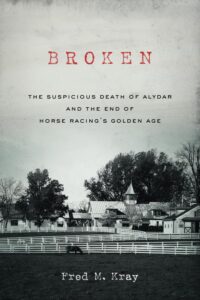 BROKEN

THE SUSPICIOUS DEATH OF ALYDAR AND THE END OF HORSE RACING'S GOLDEN AGE

Fred M. Kray